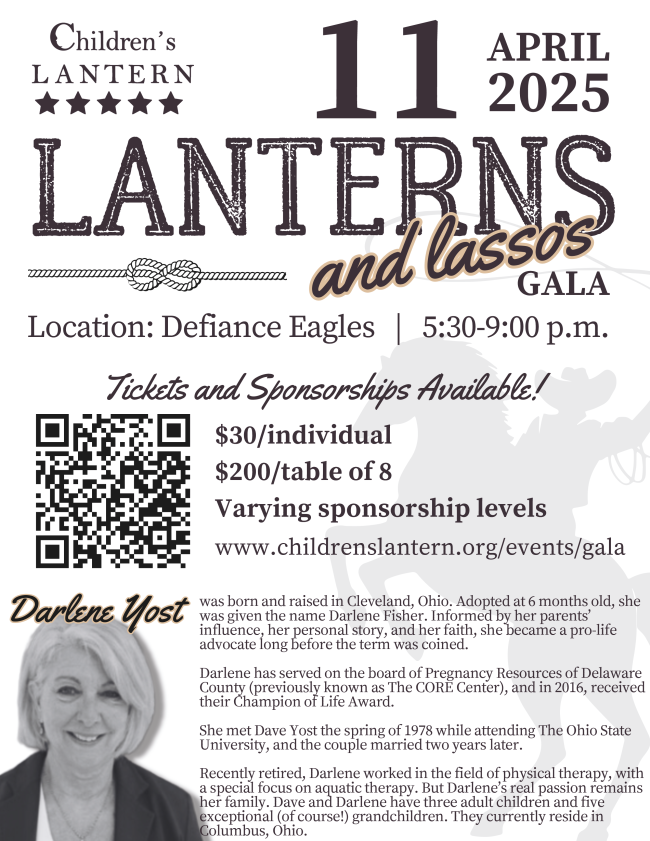 Children's
LANTERN
★★★★★

11

APRIL
2025

LANTERNS
and lassos
GALA

Location: Defiance Eagles | 5:30-9:00 p.m.

Tickets and Sponsorships Available!

$30/individual
$200/table of 8
Varying sponsorship levels
www.childrenslantern.org/events/gala

Darlene Yost

was born and raised in Cleveland, Ohio. Adopted at 6 months old, she was given the name Darlene Fisher. Informed by her parents' influence, her personal story, and her faith, she became a pro-life advocate long before the term was coined.

Darlene has served on the board of Pregnancy Resources of Delaware County (previously known as The CORE Center), and in 2016, received their Champion of Life Award.

She met Dave Yost the spring of 1978 while attending The Ohio State University, and the couple married two years later.

Recently retired, Darlene worked in the field of physical therapy, with a special focus on aquatic therapy. But Darlene's real passion remains her family. Dave and Darlene have three adult children and five exceptional (of course!) grandchildren. They currently reside in Columbus, Ohio.